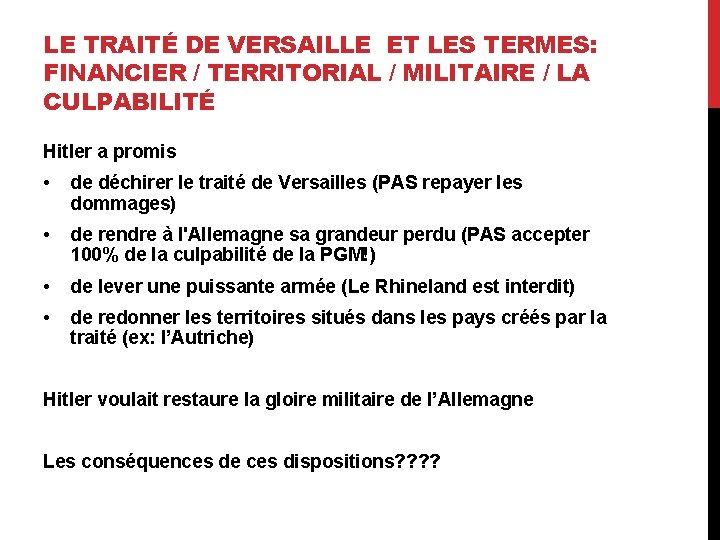 LE TRAITÉ DE VERSAILLE ET LES TERMES: FINANCIER / TERRITORIAL / MILITAIRE / LA CULPABILITÉ

Hitler a promis

• de déchirer le traité de Versailles (PAS repayer les dommages)

• de rendre à l'Allemagne sa grandeur perdu (PAS accepter 100% de la culpabilité de la PGM!)

• de lever une puissante armée (Le Rhineland est interdit)

• de redonner les territoires situés dans les pays créés par la traité (ex: l'Autriche)

Hitler voulait restaure la gloire militaire de l'Allemagne

Les conséquences de ces dispositions????